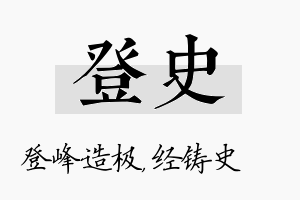 登史

登峰造极，经铸史